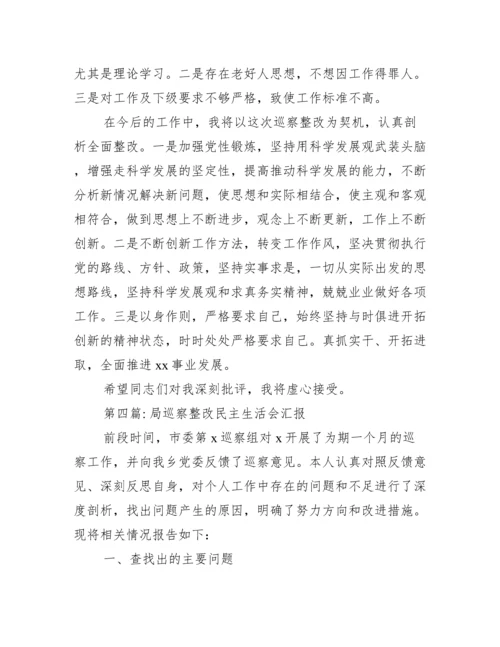 尤其是理论学习。二是存在老好人思想，不想因工作得罪人。三是对工作及下级要求不够严格，致使工作标准不高。

在今后的工作中，我将以这次巡察整改为契机，认真剖析全面整改。一是加强党性锻炼，坚持用科学发展观武装头脑，增强走科学发展的坚定性，提高推动科学发展的能力，不断分析新情况解决新问题，使思想和实际相结合，使主观和客观相符合，做到思想上不断进步，观念上不断更新，工作上不断创新。二是不断创新工作方法，转变工作作风，坚决贯彻执行党的路线、方针、政策，坚持实事求是，一切从实际出发的思想路线，坚持科学发展观和求真务实精神，兢兢业业做好各项工作。三是以身作则，严格要求自己，始终坚持与时俱进开拓创新的精神状态，时时处处严格要求自己。真抓实干、开拓进取，全面推进 xx 事业发展。

希望同志们对我深刻批评，我将虚心接受。

第四篇：局巡察整改民主生活会汇报

前段时间，市委第 x 巡察组对 x 开展了为期一个月的巡察工作，并向我乡党委反馈了巡察意见。本人认真对照反馈意见、深刻反思自身，对个人工作中存在的问题和不足进行了深度剖析，找出问题产生的原因，明确了努力方向和改进措施。现将相关情况报告如下：

一、查找出的主要问题